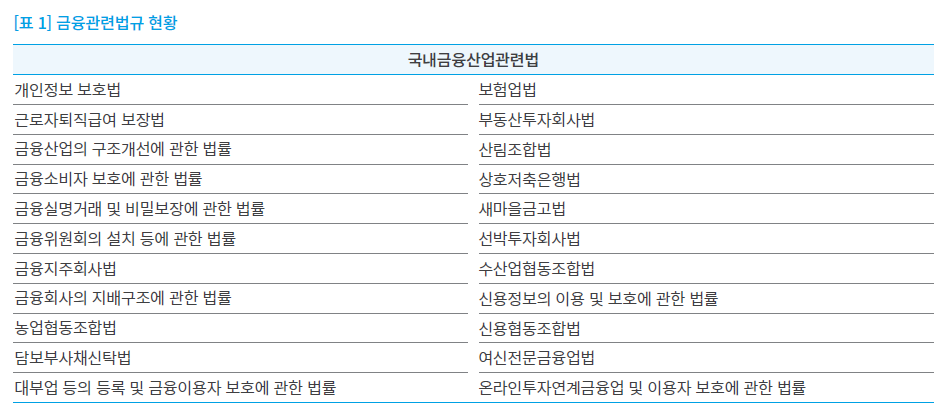 [표 1] 금융관련법규 현황

| 국내금융산업관련법 | |
|---|---|
| 개인정보 보호법 | 보험업법 |
| 근로자퇴직급여 보장법 | 부동산투자회사법 |
| 금융산업의 구조개선에 관한 법률 | 산림조합법 |
| 금융소비자 보호에 관한 법률 | 상호저축은행법 |
| 금융실명거래 및 비밀보장에 관한 법률 | 새마을금고법 |
| 금융위원회의 설치 등에 관한 법률 | 선박투자회사법 |
| 금융지주회사법 | 수산업협동조합법 |
| 금융회사의 지배구조에 관한 법률 | 신용정보의 이용 및 보호에 관한 법률 |
| 농업협동조합법 | 신용협동조합법 |
| 담보부사채신탁법 | 여신전문금융업법 |
| 대부업 등의 등록 및 금융이용자 보호에 관한 법률 | 온라인투자연계금융업 및 이용자 보호에 관한 법률 |